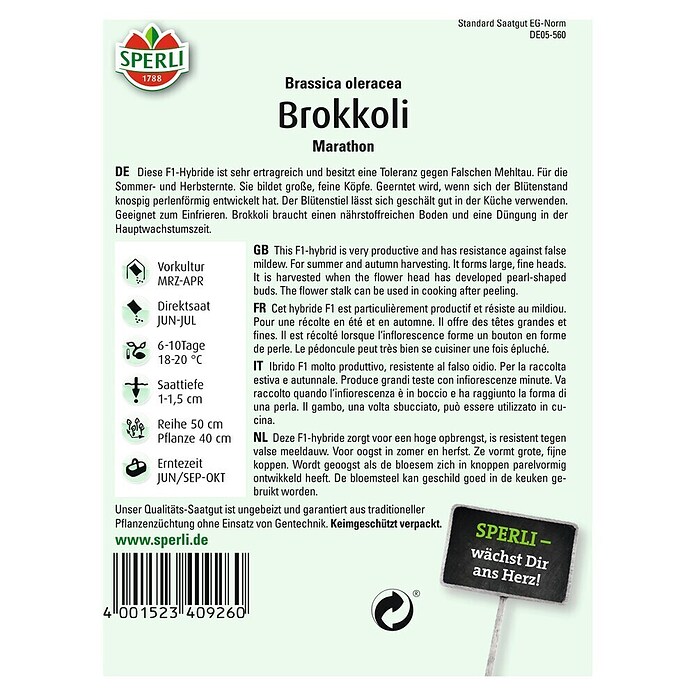 SPERLI
1788

Standard Saatgut EG-Norm
DE05-560

Brassica oleracea
Brokkoli
Marathon

DE Diese F1-Hybride ist sehr ertragreich und besitzt eine Toleranz gegen Falschen Mehltau. Für die Sommer- und Herbsternte. Sie bildet große, feine Köpfe. Geerntet wird, wenn sich der Blütenstand knospig perlenförmig entwickelt hat. Der Blütenstiel lässt sich geschält gut in der Küche verwenden. Geeignet zum Einfrieren. Brokkoli braucht einen nährstoffreichen Boden und eine Düngung in der Hauptwachstumszeit.

Vorkultur
MRZ-APR

Direktsaat
JUN-JUL

6-10Tage
18-20 °C

Saattiefe
1-1,5 cm

Reihe 50 cm
Pflanze 40 cm

Erntezeit
JUN/SEP-OKT

GB This F1-hybrid is very productive and has resistance against false mildew. For summer and autumn harvesting. It forms large, fine heads. It is harvested when the flower head has developed pearl-shaped buds. The flower stalk can be used in cooking after peeling.

FR Cet hybride F1 est particulièrement productif et résiste au mildiou. Pour une récolte en été et en automne. Il offre des têtes grandes et fines. Il est récolté lorsque l'inflorescence forme un bouton en forme de perle. Le pédoncule peut très bien se cuisiner une fois épluché.

IT Ibrido F1 molto produttivo, resistente al falso oidio. Per la raccolta estiva e autunnale. Produce grandi teste con infiorescenze minute. Va raccolto quando l'infiorescenza è in boccio e ha raggiunto la forma di una perla. Il gambo, una volta sbucciato, può essere utilizzato in cucina.

NL Deze F1-hybride zorgt voor een hoge opbrengst, is resistent tegen valse meeldauw. Voor oogst in zomer en herfst. Ze vormt grote, fijne koppen. Wordt geoogst als de bloesem zich in knoppen parelvormig ontwikkeld heeft. De bloemsteel kan geschild goed in de keuken gebruikt worden.

Unser Qualitäts-Saatgut ist ungebeizt und garantiert aus traditioneller Pflanzenzüchtung ohne Einsatz von Gentechnik. Keimgeschützt verpackt.

www.sperli.de

4 001523 409260

SPERLI – wächst Dir ans Herz!